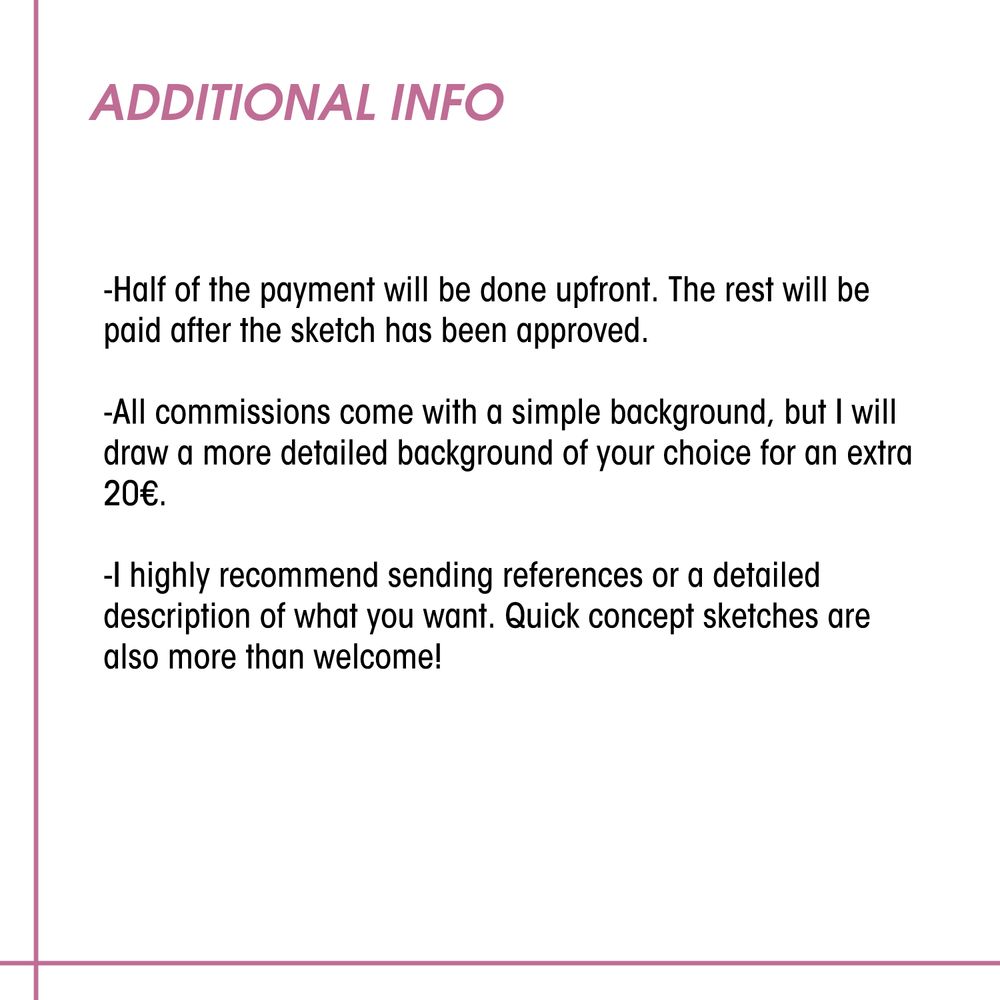 ADDITIONAL INFO

-Half of the payment will be done upfront. The rest will be paid after the sketch has been approved.

-All commissions come with a simple background, but I will draw a more detailed background of your choice for an extra 20€.

-I highly recommend sending references or a detailed description of what you want. Quick concept sketches are also more than welcome!